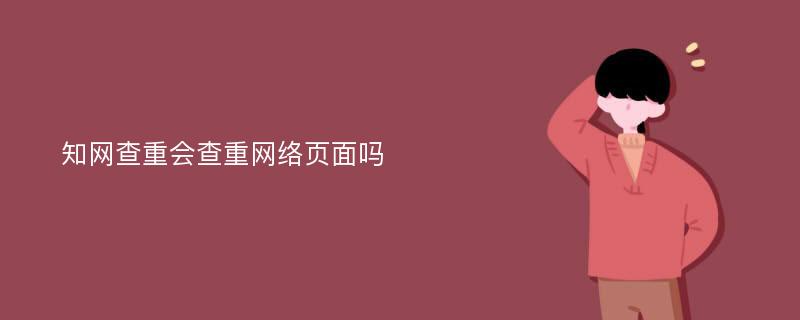 知网查重会查重网络页面吗